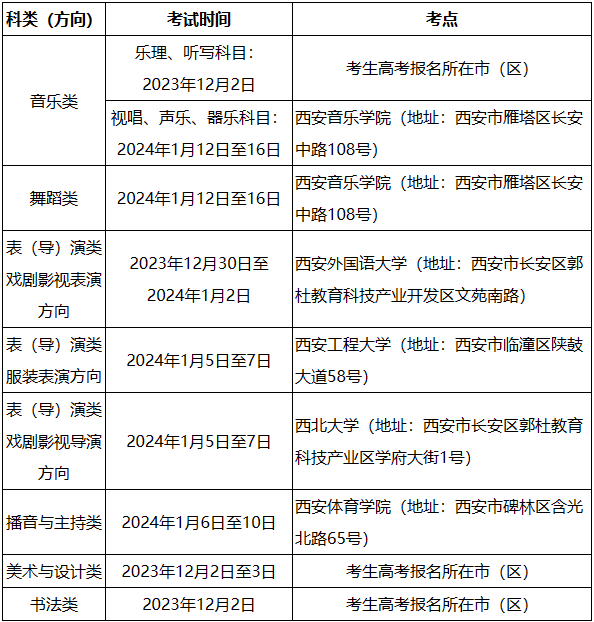 | 科类（方向） | 考试时间 | 考点 |
|---|---|---|
| 音乐类 | 乐理、听写科目：2023年12月2日 | 考生高考报名所在市（区） |
| 音乐类 | 视唱、声乐、器乐科目：2024年1月12日至16日 | 西安音乐学院（地址：西安市雁塔区长安中路108号） |
| 舞蹈类 | 2024年1月12日至16日 | 西安音乐学院（地址：西安市雁塔区长安中路108号） |
| 表（导）演类戏剧影视表演方向 | 2023年12月30日至2024年1月2日 | 西安外国语大学（地址：西安市长安区郭杜教育科技产业开发区文苑南路） |
| 表（导）演类服装表演方向 | 2024年1月5日至7日 | 西安工程大学（地址：西安市临潼区陕鼓大道58号） |
| 表（导）演类戏剧影视导演方向 | 2024年1月5日至7日 | 西北大学（地址：西安市长安区郭杜教育科技产业区学府大街1号） |
| 播音与主持类 | 2024年1月6日至10日 | 西安体育学院（地址：西安市碑林区含光北路65号） |
| 美术与设计类 | 2023年12月2日至3日 | 考生高考报名所在市（区） |
| 书法类 | 2023年12月2日 | 考生高考报名所在市（区） |